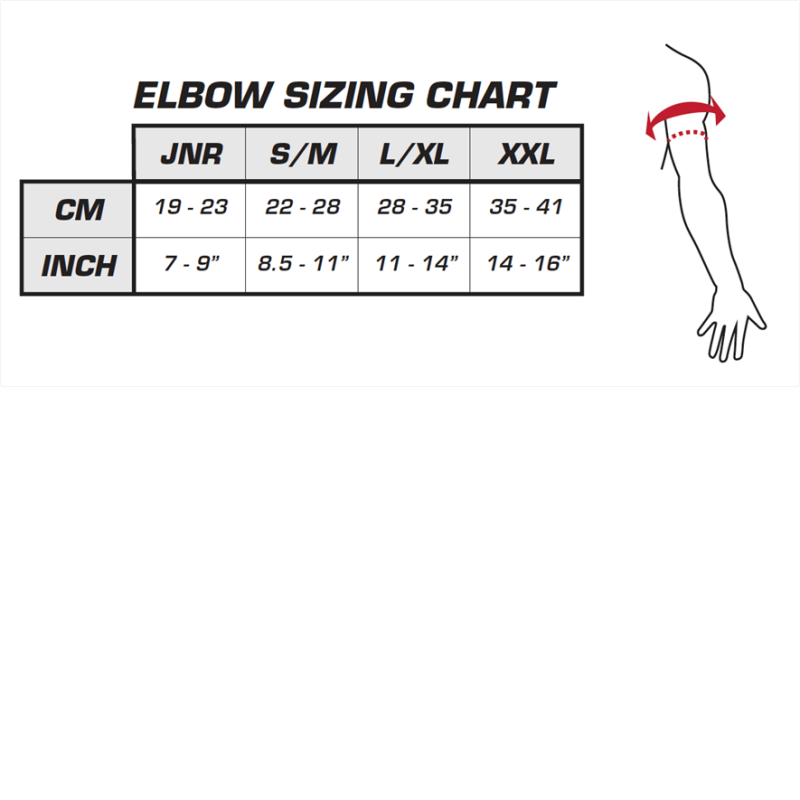 ELBOW SIZING CHART

| | JNR | S/M | L/XL | XXL |
|---|---|---|---|---|
| CM | 19 - 23 | 22 - 28 | 28 - 35 | 35 - 41 |
| INCH | 7 - 9” | 8.5 - 11” | 11 - 14” | 14 - 16” |